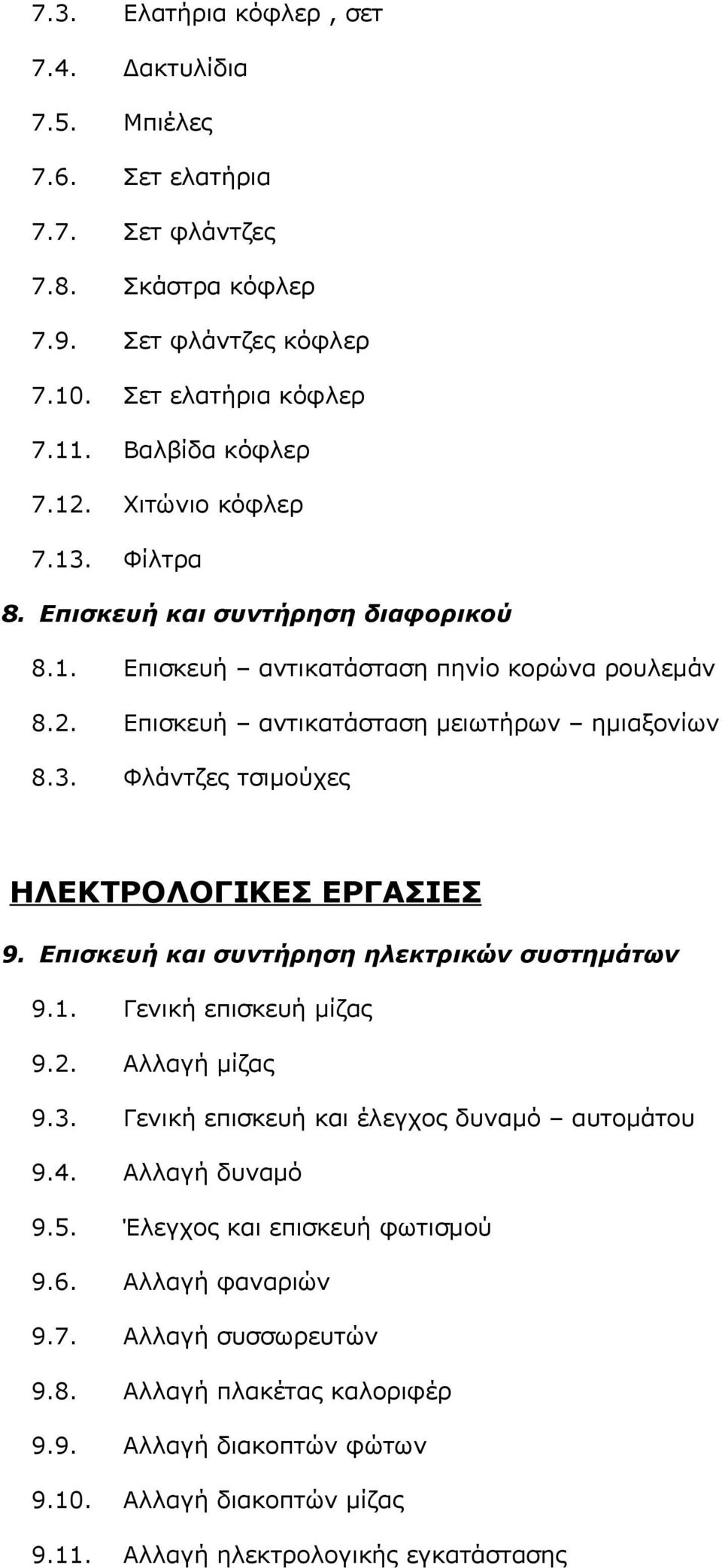 7.3. Ελατήρια κόφλερ , σετ

7.4. Δακτυλίδια

7.5. Μπιέλες

7.6. Σετ ελατήρια

7.7. Σετ φλάντζες

7.8. Σκάστρα κόφλερ

7.9. Σετ φλάντζες κόφλερ

7.10. Σετ ελατήρια κόφλερ

7.11. Βαλβίδα κόφλερ

7.12. Χιτώνιο κόφλερ

7.13. Φίλτρα

8. Επισκευή και συντήρηση διαφορικού

8.1. Επισκευή – αντικατάσταση πηνίο κορώνα ρουλεμάν

8.2. Επισκευή – αντικατάσταση μειωτήρων – ημιαξονίων

8.3. Φλάντζες τσιμούχες

ΗΛΕΚΤΡΟΛΟΓΙΚΕΣ ΕΡΓΑΣΙΕΣ

9. Επισκευή και συντήρηση ηλεκτρικών συστημάτων

9.1. Γενική επισκευή μίζας

9.2. Αλλαγή μίζας

9.3. Γενική επισκευή και έλεγχος δυναμό – αυτομάτου

9.4. Αλλαγή δυναμό

9.5. Έλεγχος και επισκευή φωτισμού

9.6. Αλλαγή φαναριών

9.7. Αλλαγή συσσωρευτών

9.8. Αλλαγή πλακέτας καλοριφέρ

9.9. Αλλαγή διακοπτών φώτων

9.10. Αλλαγή διακοπτών μίζας

9.11. Αλλαγή ηλεκτρολογικής εγκατάστασης